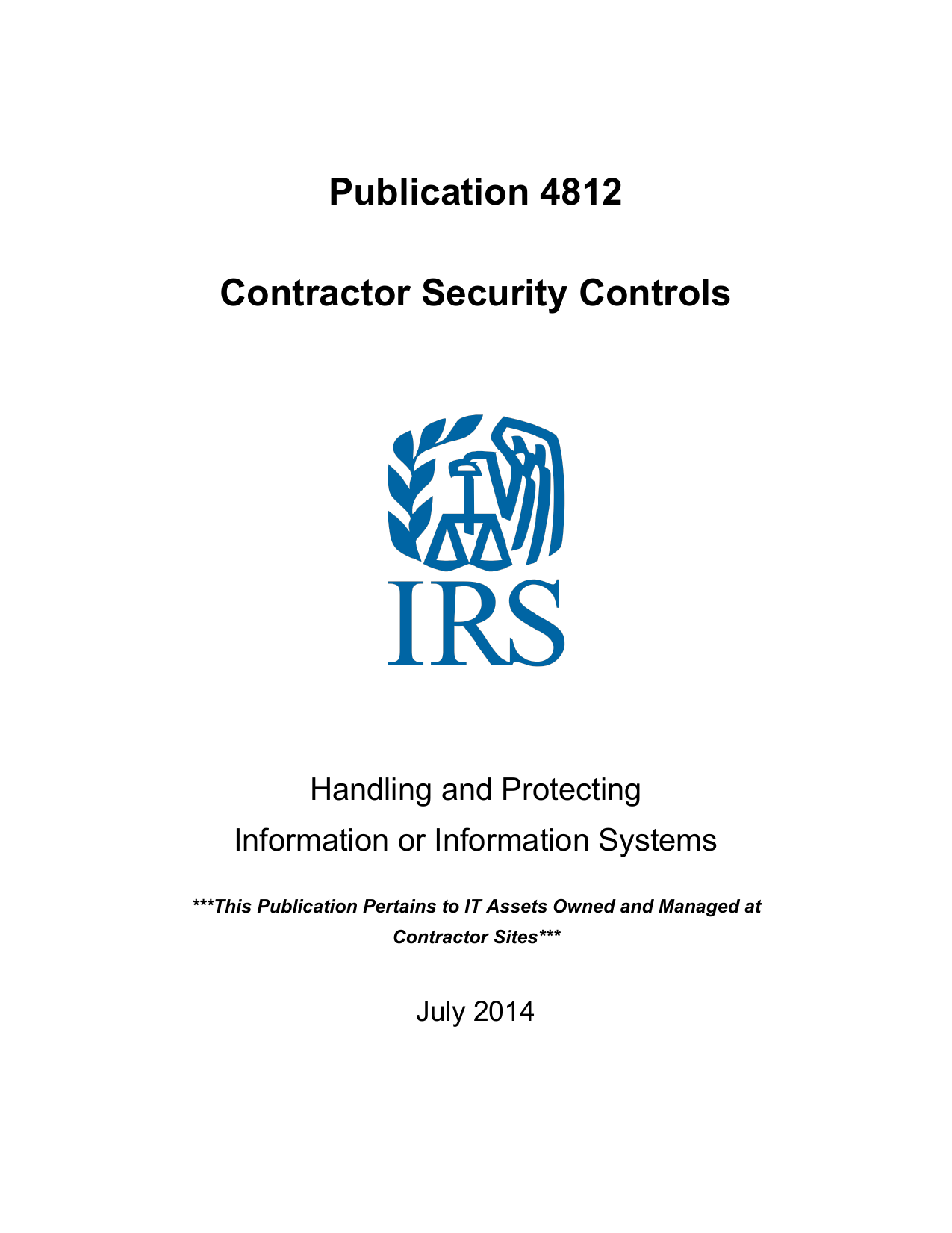 Publication 4812

Contractor Security Controls

IRS

Handling and Protecting
Information or Information Systems

***This Publication Pertains to IT Assets Owned and Managed at Contractor Sites***

July 2014